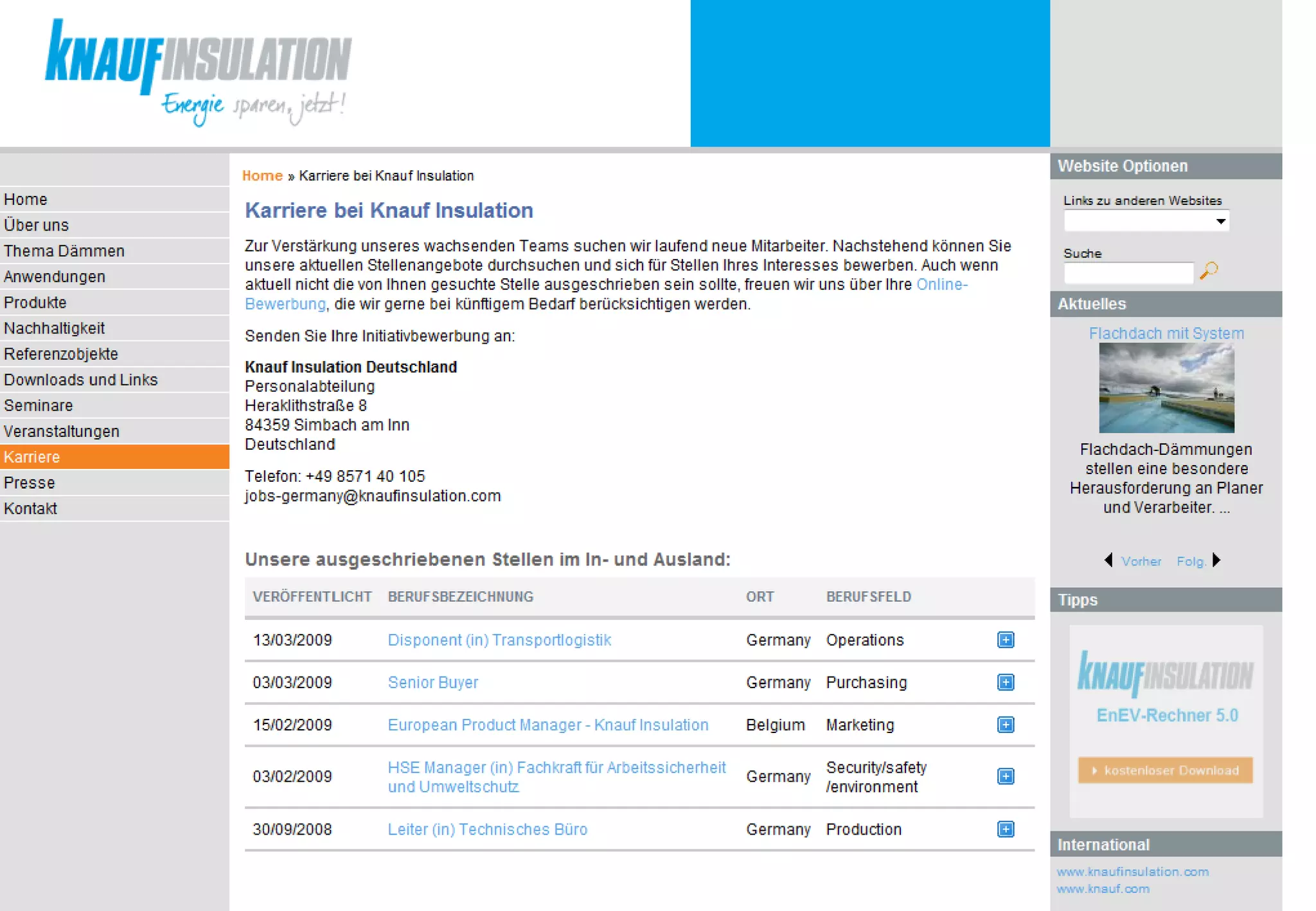 KNAUFINSULATION
Energie sparen, jetzt!

Home
Über uns
Thema Dämmen
Anwendungen
Produkte
Nachhaltigkeit
Referenzobjekte
Downloads und Links
Seminare
Veranstaltungen
Karriere
Presse
Kontakt

Home » Karriere bei Knauf Insulation

Karriere bei Knauf Insulation

Zur Verstärkung unseres wachsenden Teams suchen wir laufend neue Mitarbeiter. Nachstehend können Sie unsere aktuellen Stellenangebote durchsuchen und sich für Stellen Ihres Interesses bewerben. Auch wenn aktuell nicht die von Ihnen gesuchte Stelle ausgeschrieben sein sollte, freuen wir uns über Ihre Online-Bewerbung, die wir gerne bei künftigem Bedarf berücksichtigen werden.

Senden Sie Ihre Initiativbewerbung an:

Knauf Insulation Deutschland
Personalabteilung
Heraklithstraße 8
84359 Simbach am Inn
Deutschland

Telefon: +49 8571 40 105
jobs-germany@knaufinsulation.com

Unsere ausgeschriebenen Stellen im In- und Ausland:

| VERÖFFENTLICHT | BERUFSBEZEICHNUNG | ORT | BERUFSFELD |
|---|---|---|---|
| 13/03/2009 | Disponent (in) Transportlogistik | Germany | Operations |
| 03/03/2009 | Senior Buyer | Germany | Purchasing |
| 15/02/2009 | European Product Manager - Knauf Insulation | Belgium | Marketing |
| 03/02/2009 | HSE Manager (in) Fachkraft für Arbeitssicherheit und Umweltschutz | Germany | Security/safety /environment |
| 30/09/2008 | Leiter (in) Technisches Büro | Germany | Production |

Website Optionen
Links zu anderen Websites
Suche

Aktuelles
Flachdach mit System
Flachdach-Dämmungen stellen eine besondere Herausforderung an Planer und Verarbeiter. ...
Vorher Folg.

Tipps
KNAUFINSULATION
EnEV-Rechner 5.0
kostenloser Download

International
www.knaufinsulation.com
www.knauf.com